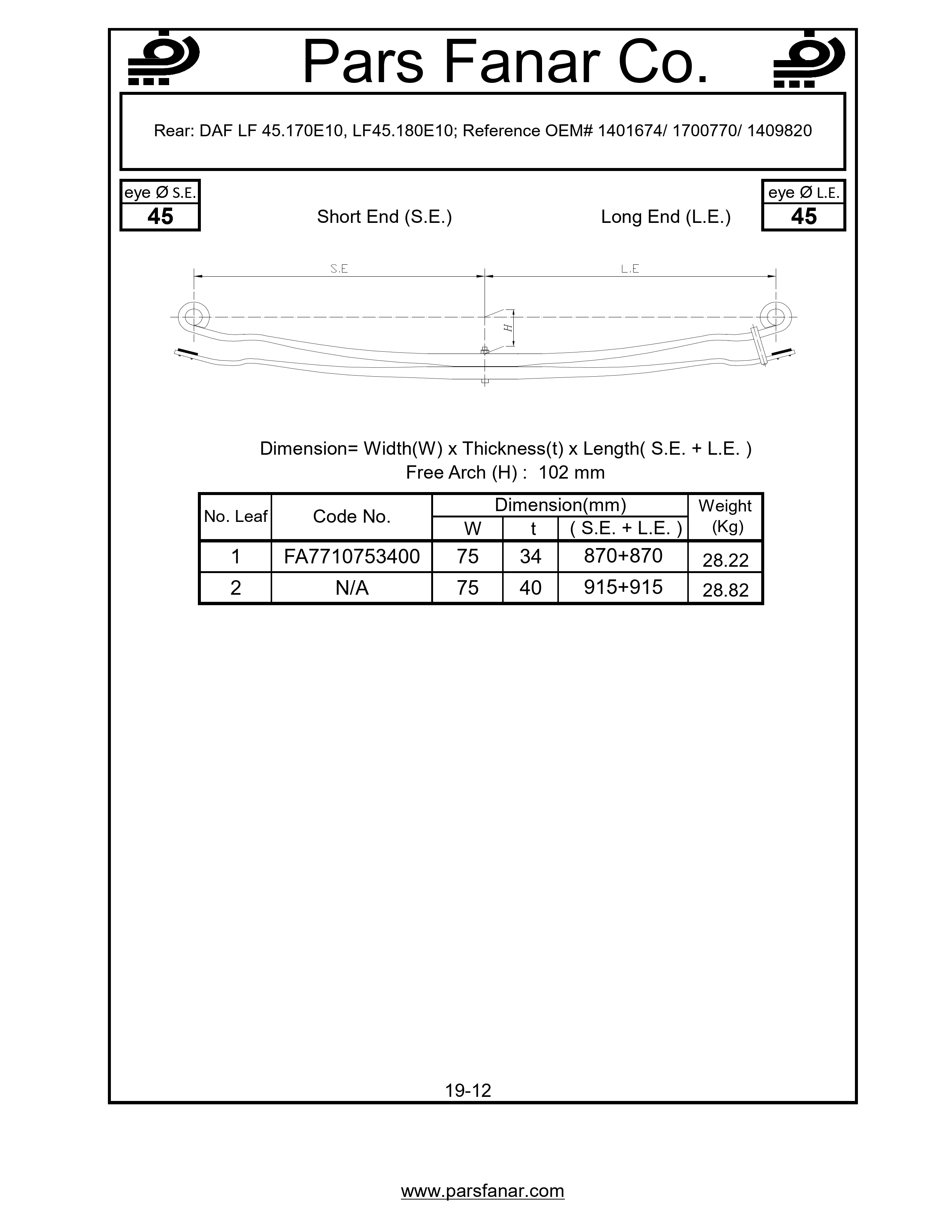 Pars Fanar Co.

Rear: DAF LF 45.170E10, LF45.180E10; Reference OEM# 1401674/ 1700770/ 1409820

eye Ø S.E.
45

Short End (S.E.)

Long End (L.E.)

eye Ø L.E.
45

S.E

L.E

H

Dimension= Width(W) x Thickness(t) x Length( S.E. + L.E. )
Free Arch (H) : 102 mm

| No. Leaf | Code No. | Dimension(mm) W | Dimension(mm) t | Dimension(mm) ( S.E. + L.E. ) | Weight (Kg) |
|---|---|---|---|---|---|
| 1 | FA7710753400 | 75 | 34 | 870+870 | 28.22 |
| 2 | N/A | 75 | 40 | 915+915 | 28.82 |

19-12

www.parsfanar.com